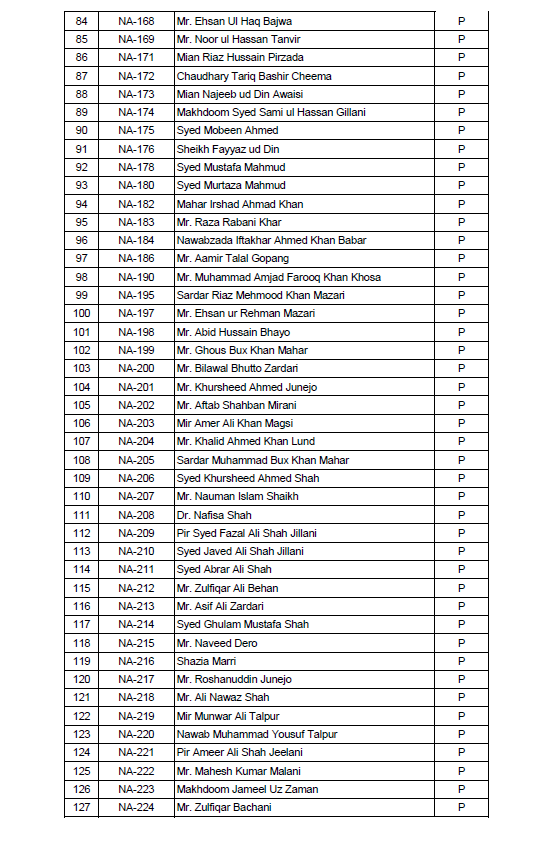 | 84 | NA-168 | Mr. Ehsan Ul Haq Bajwa | P |
|---|---|---|---|
| 85 | NA-169 | Mr. Noor ul Hassan Tanvir | P |
| 86 | NA-171 | Mian Riaz Hussain Pirzada | P |
| 87 | NA-172 | Chaudhary Tariq Bashir Cheema | P |
| 88 | NA-173 | Mian Najeeb ud Din Awaisi | P |
| 89 | NA-174 | Makhdoom Syed Sami ul Hassan Gillani | P |
| 90 | NA-175 | Syed Mobeen Ahmed | P |
| 91 | NA-176 | Sheikh Fayyaz ud Din | P |
| 92 | NA-178 | Syed Mustafa Mahmud | P |
| 93 | NA-180 | Syed Murtaza Mahmud | P |
| 94 | NA-182 | Mahar Irshad Ahmad Khan | P |
| 95 | NA-183 | Mr. Raza Rabani Khar | P |
| 96 | NA-184 | Nawabzada Iftakhar Ahmed Khan Babar | P |
| 97 | NA-186 | Mr. Aamir Talal Gopang | P |
| 98 | NA-190 | Mr. Muhammad Amjad Farooq Khan Khosa | P |
| 99 | NA-195 | Sardar Riaz Mehmood Khan Mazari | P |
| 100 | NA-197 | Mr. Ehsan ur Rehman Mazari | P |
| 101 | NA-198 | Mr. Abid Hussain Bhayo | P |
| 102 | NA-199 | Mr. Ghous Bux Khan Mahar | P |
| 103 | NA-200 | Mr. Bilawal Bhutto Zardari | P |
| 104 | NA-201 | Mr. Khursheed Ahmed Junejo | P |
| 105 | NA-202 | Mr. Aftab Shahban Mirani | P |
| 106 | NA-203 | Mir Amer Ali Khan Magsi | P |
| 107 | NA-204 | Mr. Khalid Ahmed Khan Lund | P |
| 108 | NA-205 | Sardar Muhammad Bux Khan Mahar | P |
| 109 | NA-206 | Syed Khursheed Ahmed Shah | P |
| 110 | NA-207 | Mr. Nauman Islam Shaikh | P |
| 111 | NA-208 | Dr. Nafisa Shah | P |
| 112 | NA-209 | Pir Syed Fazal Ali Shah Jillani | P |
| 113 | NA-210 | Syed Javed Ali Shah Jillani | P |
| 114 | NA-211 | Syed Abrar Ali Shah | P |
| 115 | NA-212 | Mr. Zulfiqar Ali Behan | P |
| 116 | NA-213 | Mr. Asif Ali Zardari | P |
| 117 | NA-214 | Syed Ghulam Mustafa Shah | P |
| 118 | NA-215 | Mr. Naveed Dero | P |
| 119 | NA-216 | Shazia Marri | P |
| 120 | NA-217 | Mr. Roshanuddin Junejo | P |
| 121 | NA-218 | Mr. Ali Nawaz Shah | P |
| 122 | NA-219 | Mir Munwar Ali Talpur | P |
| 123 | NA-220 | Nawab Muhammad Yousuf Talpur | P |
| 124 | NA-221 | Pir Ameer Ali Shah Jeelani | P |
| 125 | NA-222 | Mr. Mahesh Kumar Malani | P |
| 126 | NA-223 | Makhdoom Jameel Uz Zaman | P |
| 127 | NA-224 | Mr. Zulfiqar Bachani | P |